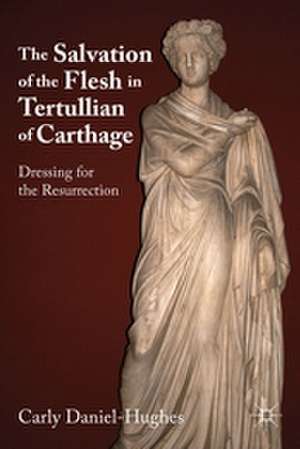 The Salvation of the Flesh in Tertullian of Carthage

Dressing for the Resurrection

Carly Daniel-Hughes